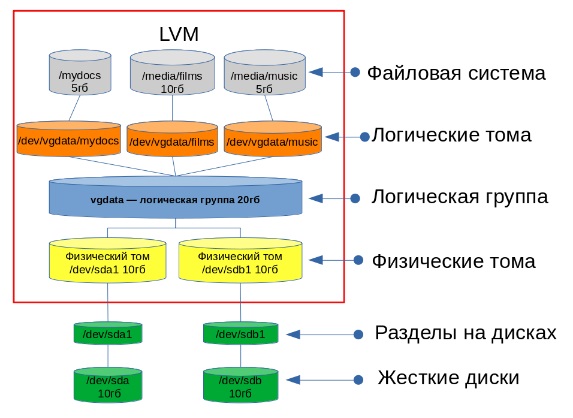 LVM

/mydocs
5гб

/media/films
10гб

/media/music
5гб

Файловая система

/dev/vgdata/mydocs

/dev/vgdata/films

/dev/vgdata/music

Логические тома

vgdata — логическая группа 20гб

Логическая группа

Физический том
/dev/sda1 10гб

Физический том
/dev/sdb1 10гб

Физические тома

/dev/sda1

/dev/sdb1

Разделы на дисках

/dev/sda
10гб

/dev/sdb
10гб

Жесткие диски